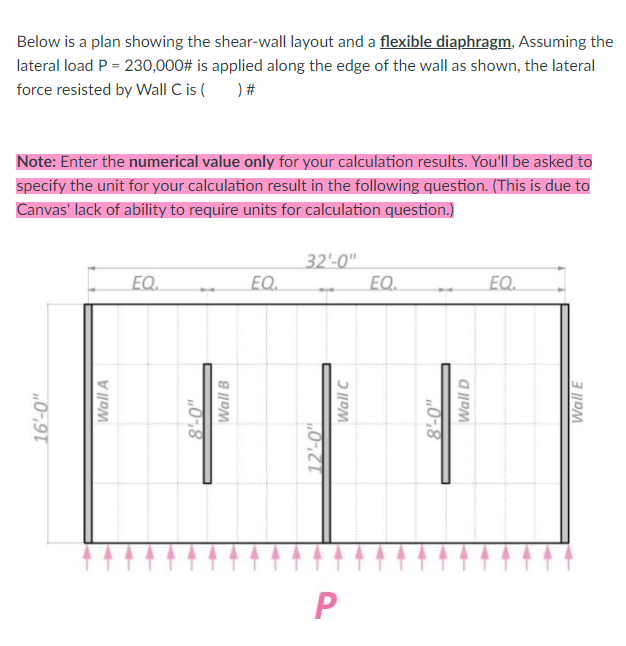 Below is a plan showing the shear-wall layout and a flexible diaphragm, Assuming the lateral load P = 230,000# is applied along the edge of the wall as shown, the lateral force resisted by Wall C is (     ) #

Note: Enter the numerical value only for your calculation results. You'll be asked to specify the unit for your calculation result in the following question. (This is due to Canvas' lack of ability to require units for calculation question.)

32'-0"
EQ. EQ. EQ. EQ.
16'-0"
Wall A
8'-0"
Wall B
12'-0"
Wall C
8'-0"
Wall D
Wall E
P